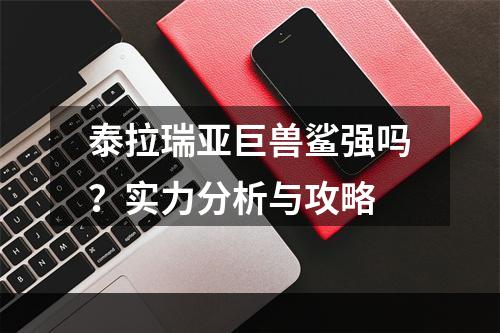 泰拉瑞亚巨兽鲨强吗？实力分析与攻略